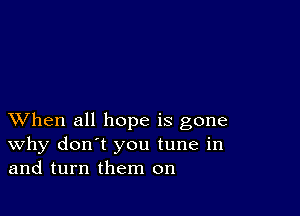 When all hope is gone
why don´t you tune in
and turn them on